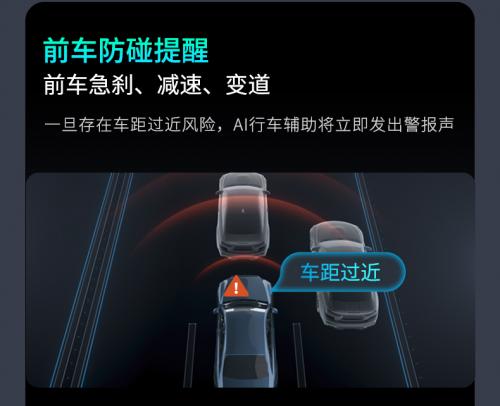 前车防碰提醒
前车急刹、减速、变道

一旦存在车距过近风险，AI行车辅助将立即发出警报声

车距过近